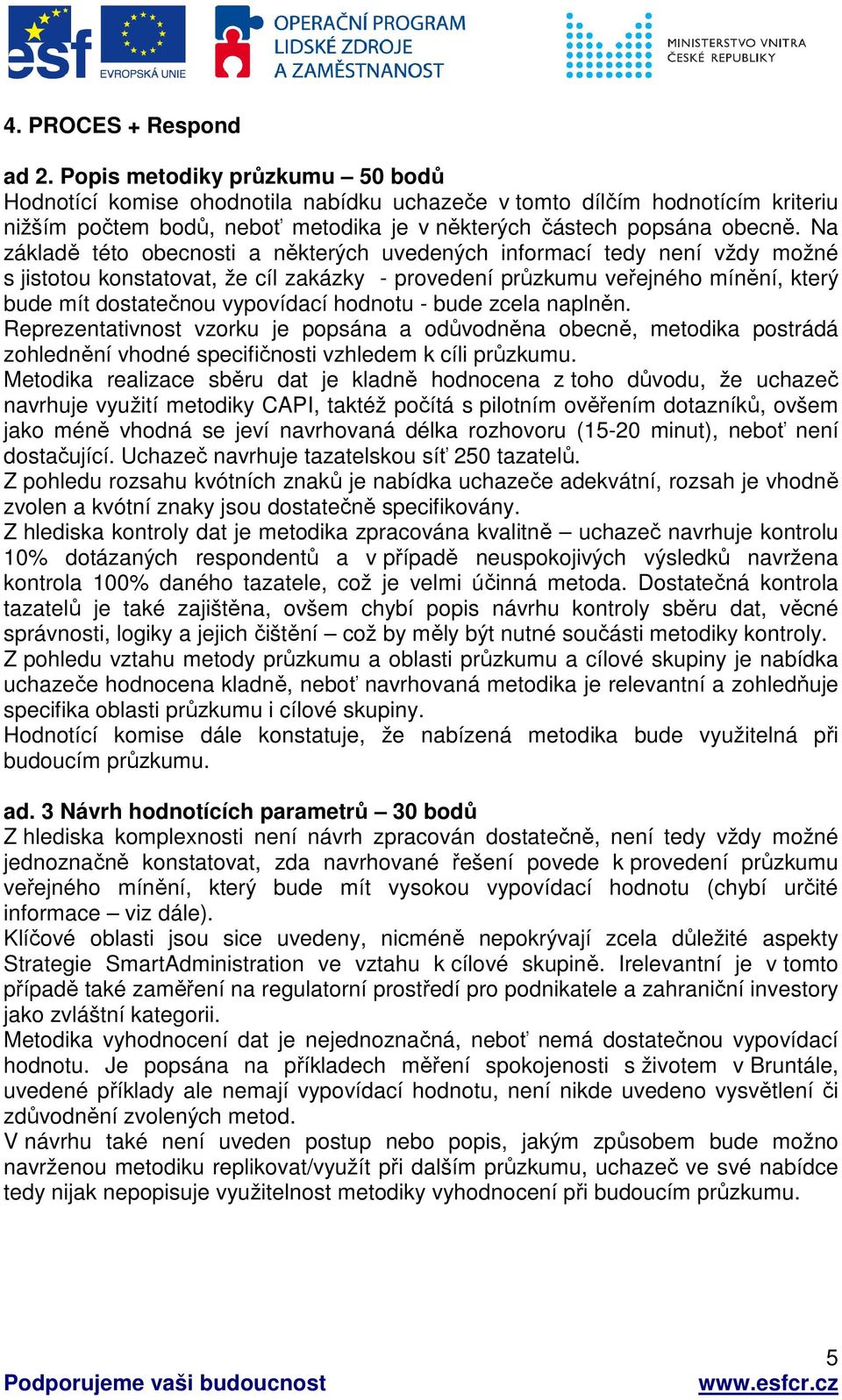 esf EVROPSKÁ UNIE OPERAČNÍ PROGRAM LIDSKÉ ZDROJE A ZAMĚSTNANOST MINISTERSTVO VNITRA ČESKÉ REPUBLIKY

4. PROCES + Respond

ad 2. Popis metodiky průzkumu – 50 bodů
Hodnotící komise ohodnotila nabídku uchazeče v tomto dílčím hodnotícím kriteriu nižším počtem bodů, neboť metodika je v některých částech popsána obecně. Na základě této obecnosti a některých uvedených informací tedy není vždy možné s jistotou konstatovat, že cíl zakázky - provedení průzkumu veřejného mínění, který bude mít dostatečnou vypovídací hodnotu - bude zcela naplněn.
Reprezentativnost vzorku je popsána a odůvodněna obecně, metodika postrádá zohlednění vhodné specifičnosti vzhledem k cíli průzkumu.
Metodika realizace sběru dat je kladně hodnocena z toho důvodu, že uchazeč navrhuje využití metodiky CAPI, taktéž počítá s pilotním ověřením dotazníků, ovšem jako méně vhodná se jeví navrhovaná délka rozhovoru (15-20 minut), neboť není dostačující. Uchazeč navrhuje tazatelskou síť 250 tazatelů.
Z pohledu rozsahu kvótních znaků je nabídka uchazeče adekvátní, rozsah je vhodně zvolen a kvótní znaky jsou dostatečně specifikovány.
Z hlediska kontroly dat je metodika zpracována kvalitně – uchazeč navrhuje kontrolu 10% dotázaných respondentů a v případě neuspokojivých výsledků navržena kontrola 100% daného tazatele, což je velmi účinná metoda. Dostatečná kontrola tazatelů je také zajištěna, ovšem chybí popis návrhu kontroly sběru dat, věcné správnosti, logiky a jejich čištění – což by měly být nutné součásti metodiky kontroly.
Z pohledu vztahu metody průzkumu a oblasti průzkumu a cílové skupiny je nabídka uchazeče hodnocena kladně, neboť navrhovaná metodika je relevantní a zohledňuje specifika oblasti průzkumu i cílové skupiny.
Hodnotící komise dále konstatuje, že nabízená metodika bude využitelná při budoucím průzkumu.

ad. 3 Návrh hodnotících parametrů – 30 bodů
Z hlediska komplexnosti není návrh zpracován dostatečně, není tedy vždy možné jednoznačně konstatovat, zda navrhované řešení povede k provedení průzkumu veřejného mínění, který bude mít vysokou vypovídací hodnotu (chybí určité informace – viz dále).
Klíčové oblasti jsou sice uvedeny, nicméně nepokrývají zcela důležité aspekty Strategie SmartAdministration ve vztahu k cílové skupině. Irelevantní je v tomto případě také zaměření na regulatorní prostředí pro podnikatele a zahraniční investory jako zvláštní kategorii.
Metodika vyhodnocení dat je nejednoznačná, neboť nemá dostatečnou vypovídací hodnotu. Je popsána na příkladech měření spokojenosti s životem v Bruntále, uvedené příklady ale nemají vypovídací hodnotu, není nikde uvedeno vysvětlení či zdůvodnění zvolených metod.
V návrhu také není uveden postup nebo popis, jakým způsobem bude možno navrženou metodiku replikovat/využít při dalším průzkumu, uchazeč ve své nabídce tedy nijak nepopisuje využitelnost metodiky vyhodnocení při budoucím průzkumu.

5
Podporujeme vaši budoucnost www.esfcr.cz